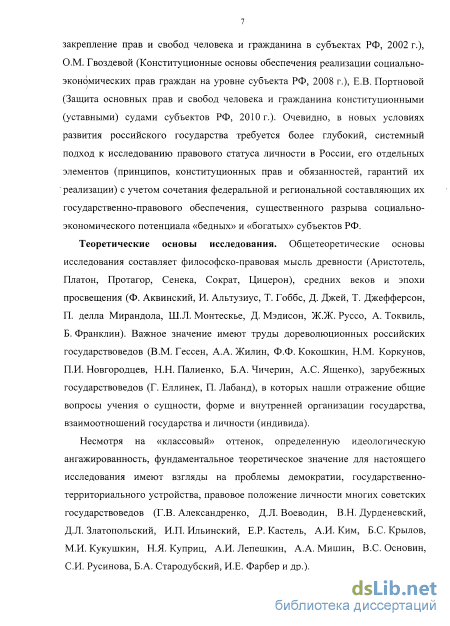 7

закрепление прав и свобод человека и гражданина в субъектах РФ, 2002 г.), О.М. Гвоздевой (Конституционные основы обеспечения реализации социально-экономических прав граждан на уровне субъекта РФ, 2008 г.), Е.В. Портновой (Защита основных прав и свобод человека и гражданина конституционными (уставными) судами субъектов РФ, 2010 г.). Очевидно, в новых условиях развития российского государства требуется более глубокий, системный подход к исследованию правового статуса личности в России, его отдельных элементов (принципов, конституционных прав и обязанностей, гарантий их реализации) с учетом сочетания федеральной и региональной составляющих их государственно-правового обеспечения, существенного разрыва социально-экономического потенциала «бедных» и «богатых» субъектов РФ.

**Теоретические основы исследования.** Общетеоретические основы исследования составляет философско-правовая мысль древности (Аристотель, Платон, Протагор, Сенека, Сократ, Цицерон), средних веков и эпохи просвещения (Ф. Аквинский, И. Альтузиус, Т. Гоббс, Д. Джей, Т. Джефферсон, П. делла Мирандола, Ш.Л. Монтескье, Д. Мэдисон, Ж.Ж. Руссо, А. Токвиль, Б. Франклин). Важное значение имеют труды дореволюционных российских государствоведов (В.М. Гессен, А.А. Жилин, Ф.Ф. Кокошкин, Н.М. Коркунов, П.И. Новгородцев, Н.Н. Палиенко, Б.А. Чичерин, А.С. Ященко), зарубежных государствоведов (Г. Еллинек, П. Лабанд), в которых нашли отражение общие вопросы учения о сущности, форме и внутренней организации государства, взаимоотношений государства и личности (индивида).

Несмотря на «классовый» оттенок, определенную идеологическую ангажированность, фундаментальное теоретическое значение для настоящего исследования имеют взгляды на проблемы демократии, государственно-территориального устройства, правовое положение личности многих советских государствоведов (Г.В. Александренко, Д.Л. Воеводин, В.Н. Дурденевский, Д.Л. Златопольский, И.П. Ильинский, Е.Р. Кастель, А.И. Ким, Б.С. Крылов, М.И. Кукушкин, Н.Я. Куприц, А.И. Лепешкин, А.А. Мишин, В.С. Основин, С.И. Русинова, Б.А. Стародубский, И.Е. Фарбер и др.).

dsLib.net
библиотека диссертаций